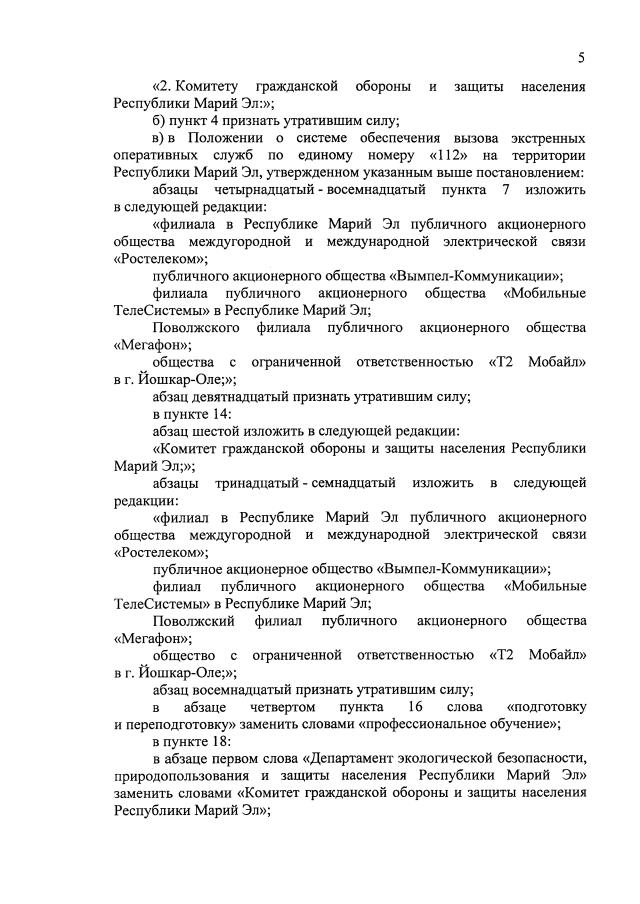 5

«2. Комитету гражданской обороны и защиты населения Республики Марий Эл:»;

б) пункт 4 признать утратившим силу;

в) в Положении о системе обеспечения вызова экстренных оперативных служб по единому номеру «112» на территории Республики Марий Эл, утвержденном указанным выше постановлением:

абзацы четырнадцатый - восемнадцатый пункта 7 изложить в следующей редакции:

«филиала в Республике Марий Эл публичного акционерного общества междугородной и международной электрической связи «Ростелеком»;

публичного акционерного общества «Вымпел-Коммуникации»;

филиала публичного акционерного общества «Мобильные ТелеСистемы» в Республике Марий Эл;

Поволжского филиала публичного акционерного общества «Мегафон»;

общества с ограниченной ответственностью «Т2 Мобайл» в г. Йошкар-Оле;»;

абзац девятнадцатый признать утратившим силу;

в пункте 14:

абзац шестой изложить в следующей редакции:

«Комитет гражданской обороны и защиты населения Республики Марий Эл;»;

абзацы тринадцатый - семнадцатый изложить в следующей редакции:

«филиал в Республике Марий Эл публичного акционерного общества междугородной и международной электрической связи «Ростелеком»;

публичное акционерное общество «Вымпел-Коммуникации»;

филиал публичного акционерного общества «Мобильные ТелеСистемы» в Республике Марий Эл;

Поволжский филиал публичного акционерного общества «Мегафон»;

общество с ограниченной ответственностью «Т2 Мобайл» в г. Йошкар-Оле;»;

абзац восемнадцатый признать утратившим силу;

в абзаце четвертом пункта 16 слова «подготовку и переподготовку» заменить словами «профессиональное обучение»;

в пункте 18:

в абзаце первом слова «Департамент экологической безопасности, природопользования и защиты населения Республики Марий Эл» заменить словами «Комитет гражданской обороны и защиты населения Республики Марий Эл»;